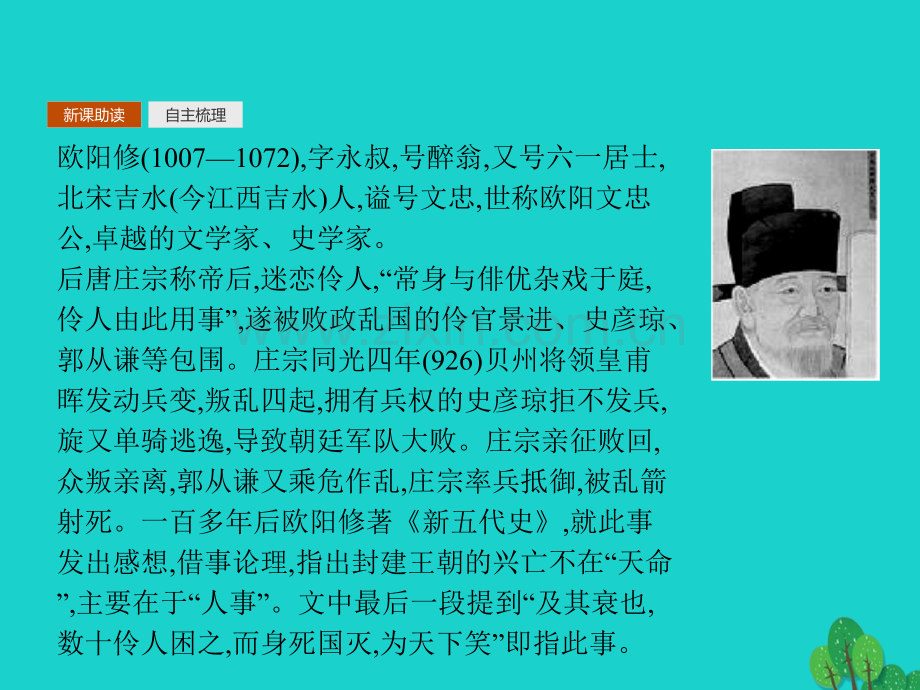 新课助读 自主梳理

欧阳修(1007—1072),字永叔,号醉翁,又号六一居士,北宋吉水(今江西吉水)人,谥号文忠,世称欧阳文忠公,卓越的文学家、史学家。

后唐庄宗称帝后,迷恋伶人,“常身与俳优杂戏于庭,伶人由此用事”,遂被败政乱国的伶官景进、史彦琼、郭从谦等包围。庄宗同光四年(926)贝州将领皇甫晖发动兵变,叛乱四起,拥有兵权的史彦琼拒不发兵,旋又单骑逃逸,导致朝廷军队大败。庄宗亲征败回,众叛亲离,郭从谦又乘危作乱,庄宗率兵抵御,被乱箭射死。一百多年后欧阳修著《新五代史》,就此事发出感想,借事论理,指出封建王朝的兴亡不在“天命”,主要在于“人事”。文中最后一段提到“及其衰也,数十伶人困之,而身死国灭,为天下笑”即指此事。